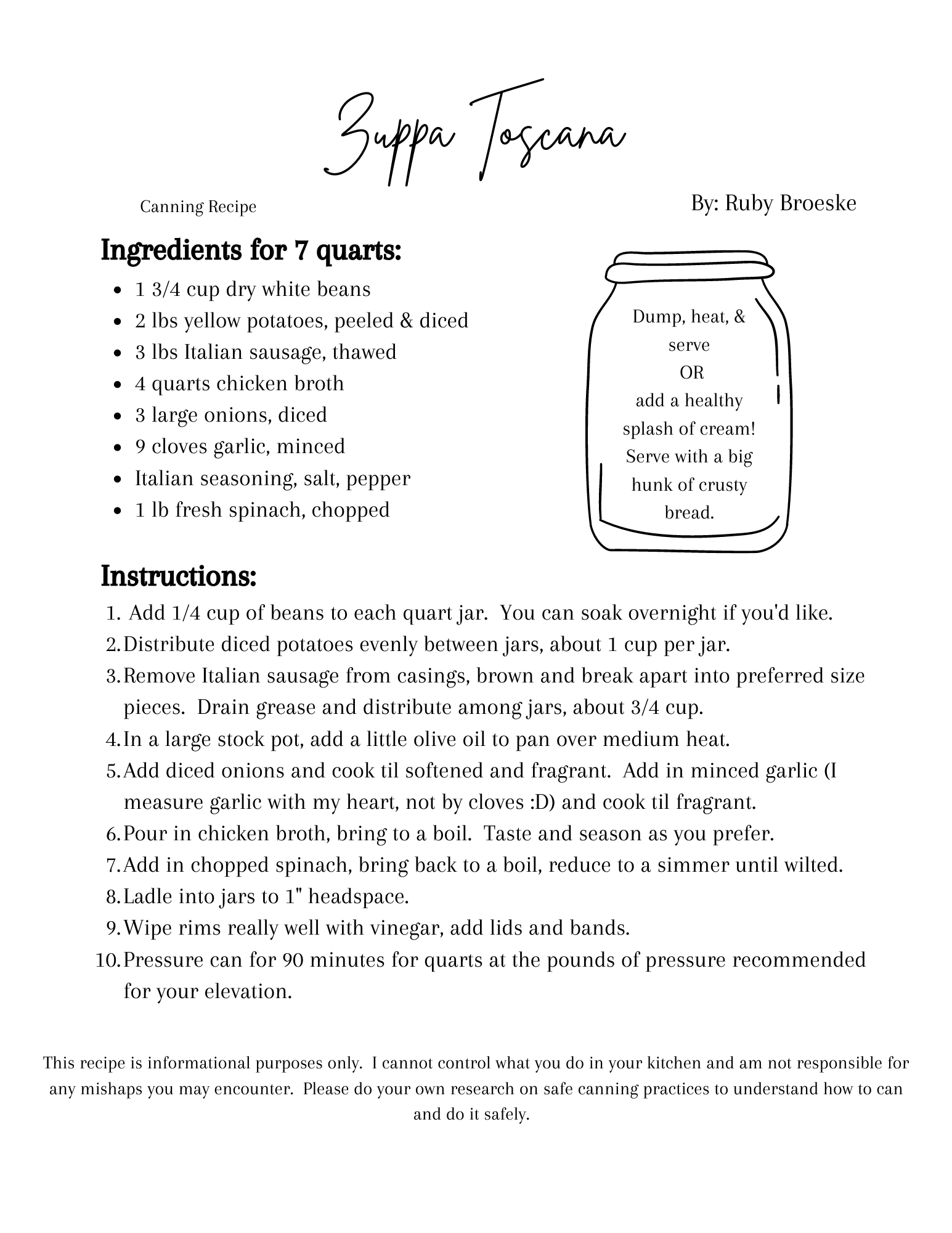 Zuppa Toscana

Canning Recipe

By: Ruby Broeske

Ingredients for 7 quarts:

- 1 3/4 cup dry white beans
- 2 lbs yellow potatoes, peeled & diced
- 3 lbs Italian sausage, thawed
- 4 quarts chicken broth
- 3 large onions, diced
- 9 cloves garlic, minced
- Italian seasoning, salt, pepper
- 1 lb fresh spinach, chopped

Dump, heat, & serve
OR
add a healthy splash of cream! Serve with a big hunk of crusty bread.

Instructions:

1. Add 1/4 cup of beans to each quart jar. You can soak overnight if you'd like.
2. Distribute diced potatoes evenly between jars, about 1 cup per jar.
3. Remove Italian sausage from casings, brown and break apart into preferred size pieces. Drain grease and distribute among jars, about 3/4 cup.
4. In a large stock pot, add a little olive oil to pan over medium heat.
5. Add diced onions and cook til softened and fragrant. Add in minced garlic (I measure garlic with my heart, not by cloves :D) and cook til fragrant.
6. Pour in chicken broth, bring to a boil. Taste and season as you prefer.
7. Add in chopped spinach, bring back to a boil, reduce to a simmer until wilted.
8. Ladle into jars to 1" headspace.
9. Wipe rims really well with vinegar, add lids and bands.
10. Pressure can for 90 minutes for quarts at the pounds of pressure recommended for your elevation.

This recipe is informational purposes only. I cannot control what you do in your kitchen and am not responsible for any mishaps you may encounter. Please do your own research on safe canning practices to understand how to can and do it safely.